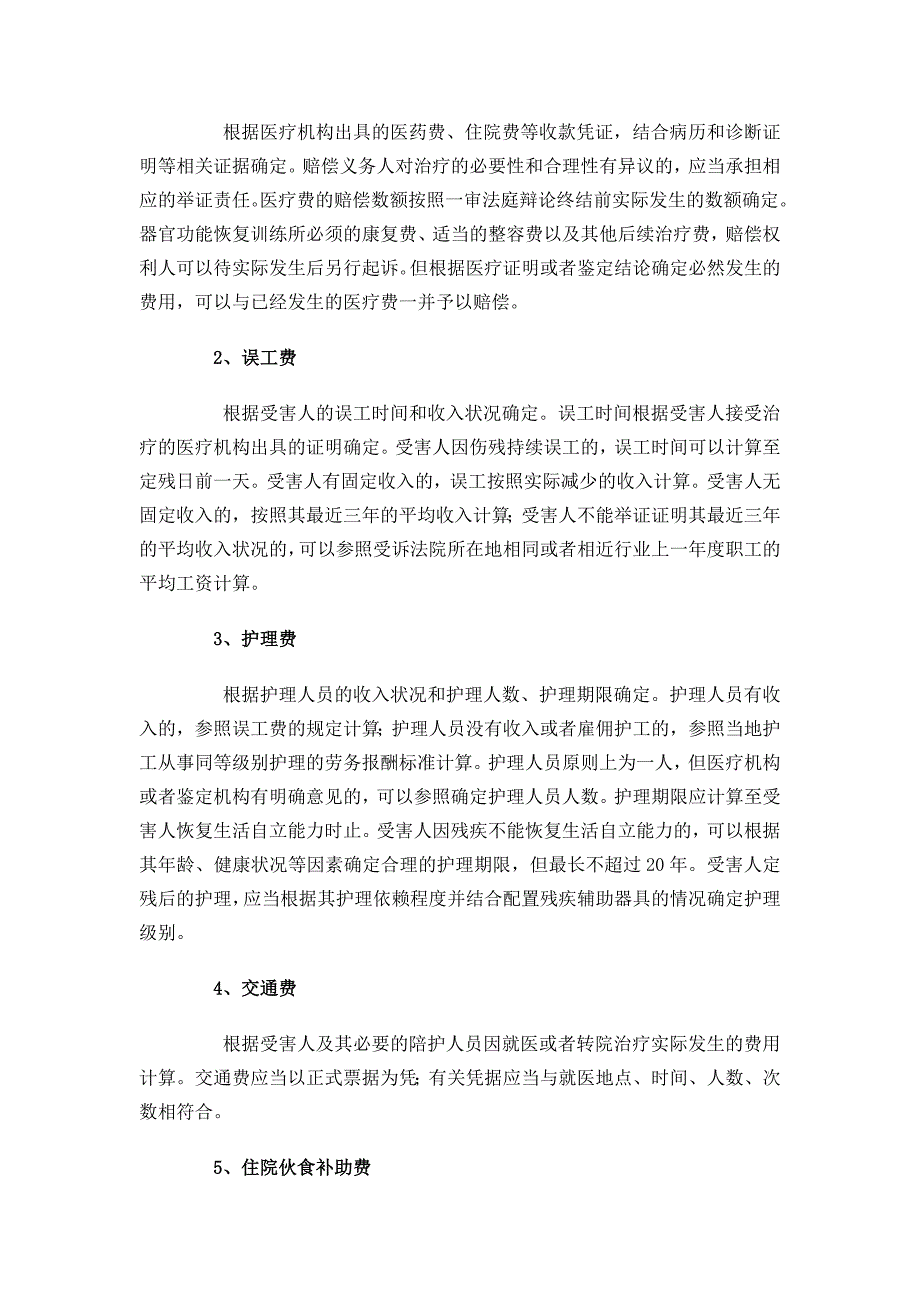 根据医疗机构出具的医药费、住院费等收款凭证，结合病历和诊断证明等相关证据确定。赔偿义务人对治疗的必要性和合理性有异议的，应当承担相应的举证责任。医疗费的赔偿数额按照一审法庭辩论终结前实际发生的数额确定。器官功能恢复训练所必须的康复费、适当的整容费以及其他后续治疗费，赔偿权利人可以待实际发生后另行起诉。但根据医疗证明或者鉴定结论确定必然发生的费用，可以与已经发生的医疗费一并予以赔偿。

2、误工费

根据受害人的误工时间和收入状况确定。误工时间根据受害人接受治疗的医疗机构出具的证明确定。受害人因伤残持续误工的，误工时间可以计算至定残日前一天。受害人有固定收入的，误工按照实际减少的收入计算。受害人无固定收入的，按照其最近三年的平均收入计算；受害人不能举证证明其最近三年的平均收入状况的，可以参照受诉法院所在地相同或者相近行业上一年度职工的平均工资计算。

3、护理费

根据护理人员的收入状况和护理人数、护理期限确定。护理人员有收入的，参照误工费的规定计算；护理人员没有收入或者雇佣护工的，参照当地护工从事同等级别护理的劳务报酬标准计算。护理人员原则上为一人，但医疗机构或者鉴定机构有明确意见的，可以参照确定护理人员人数。护理期限应计算至受害人恢复生活自立能力时止。受害人因残疾不能恢复生活自立能力的，可以根据其年龄、健康状况等因素确定合理的护理期限，但最长不超过20年。受害人定残后的护理，应当根据其护理依赖程度并结合配置残疾辅助器具的情况确定护理级别。

4、交通费

根据受害人及其必要的陪护人员因就医或者转院治疗实际发生的费用计算。交通费应当以正式票据为凭；有关凭据应当与就医地点、时间、人数、次数相符合。

5、住院伙食补助费